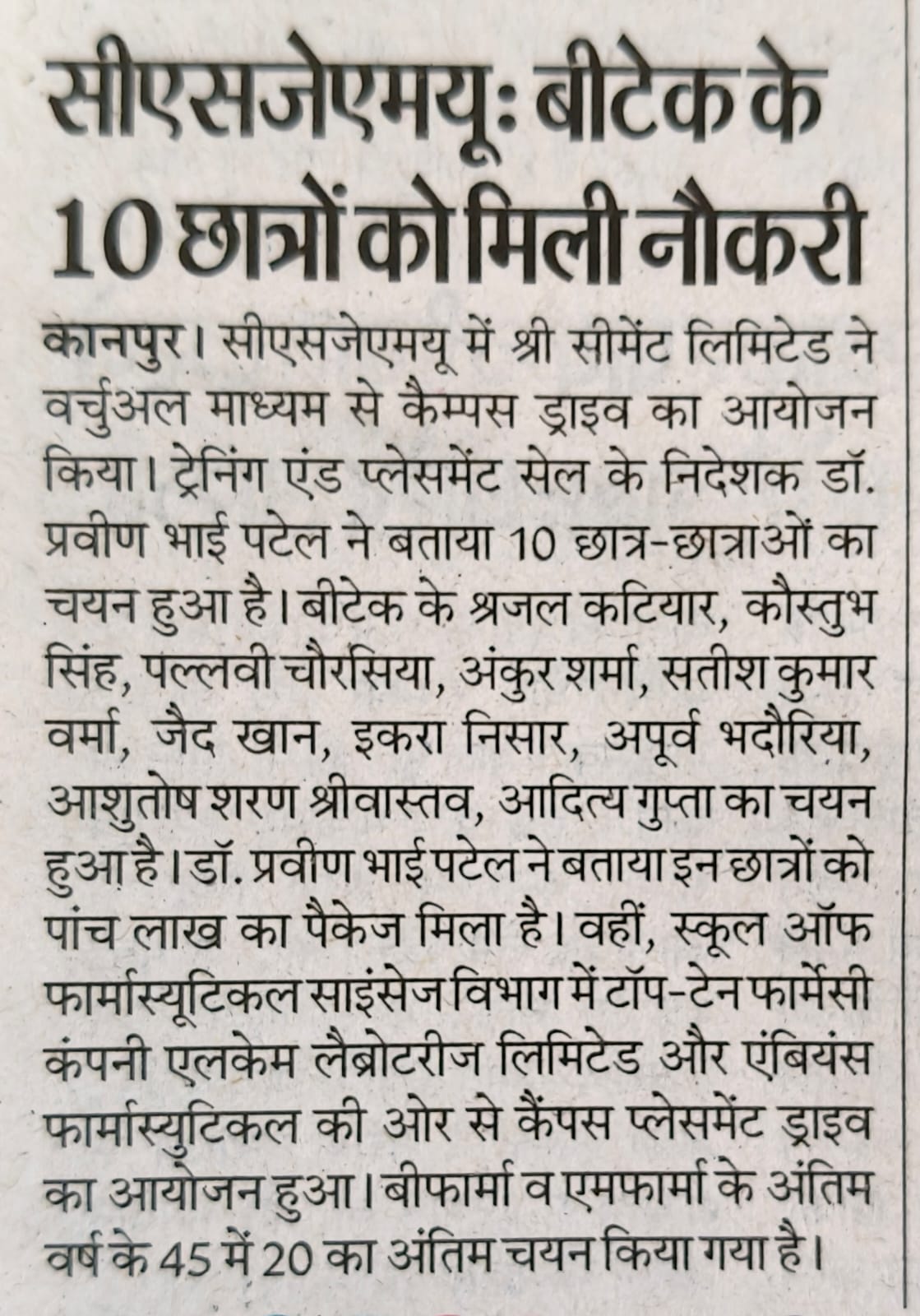 सीएसजेएमयूः बीटेक के 10 छात्रों को मिली नौकरी

कानपुर। सीएसजेएमयू में श्री सीमेंट लिमिटेड ने वर्चुअल माध्यम से कैम्पस ड्राइव का आयोजन किया। ट्रेनिंग एंड प्लेसमेंट सेल के निदेशक डॉ. प्रवीण भाई पटेल ने बताया 10 छात्र-छात्राओं का चयन हुआ है। बीटेक के श्रजल कटियार, कौस्तुभ सिंह, पल्लवी चौरसिया, अंकुर शर्मा, सतीश कुमार वर्मा, जैद खान, इकरा निसार, अपूर्व भदौरिया, आशुतोष शरण श्रीवास्तव, आदित्य गुप्ता का चयन हुआ है। डॉ. प्रवीण भाई पटेल ने बताया इन छात्रों को पांच लाख का पैकेज मिला है। वहीं, स्कूल ऑफ फार्मास्यूटिकल साइंसेज विभाग में टॉप-टेन फार्मेसी कंपनी एलकेम लैब्रोटरीज लिमिटेड और एंबियंस फार्मास्युटिकल की ओर से कैंपस प्लेसमेंट ड्राइव का आयोजन हुआ। बीफार्मा व एमफार्मा के अंतिम वर्ष के 45 में 20 का अंतिम चयन किया गया है।